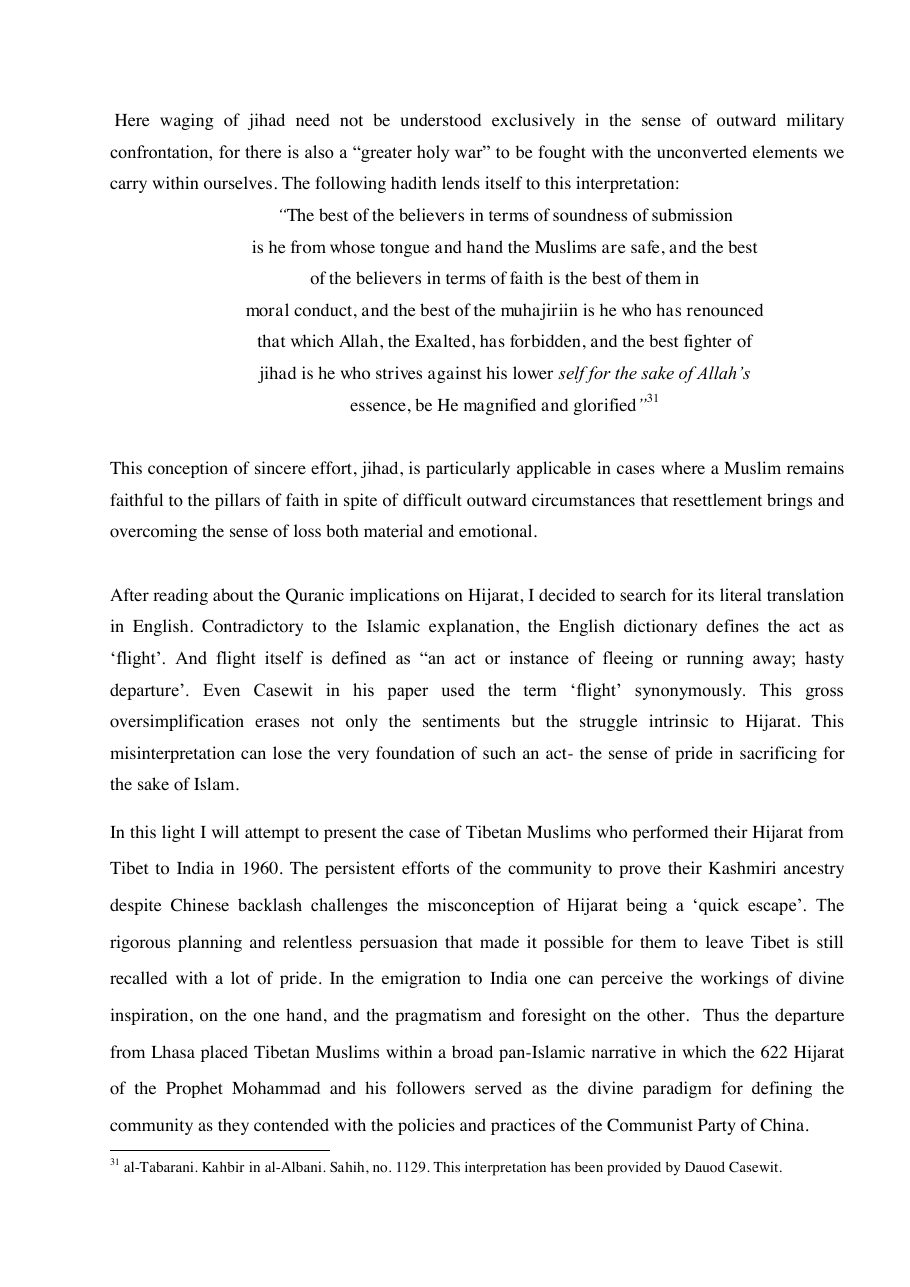 Here waging of jihad need not be understood exclusively in the sense of outward military confrontation, for there is also a “greater holy war” to be fought with the unconverted elements we carry within ourselves. The following hadith lends itself to this interpretation:

“The best of the believers in terms of soundness of submission is he from whose tongue and hand the Muslims are safe, and the best of the believers in terms of faith is the best of them in moral conduct, and the best of the muhajiriin is he who has renounced that which Allah, the Exalted, has forbidden, and the best fighter of jihad is he who strives against his lower self for the sake of Allah’s essence, be He magnified and glorified”$^{31}$

This conception of sincere effort, jihad, is particularly applicable in cases where a Muslim remains faithful to the pillars of faith in spite of difficult outward circumstances that resettlement brings and overcoming the sense of loss both material and emotional.

After reading about the Quranic implications on Hijarat, I decided to search for its literal translation in English. Contradictory to the Islamic explanation, the English dictionary defines the act as ‘flight’. And flight itself is defined as “an act or instance of fleeing or running away; hasty departure’. Even Casewit in his paper used the term ‘flight’ synonymously. This gross oversimplification erases not only the sentiments but the struggle intrinsic to Hijarat. This misinterpretation can lose the very foundation of such an act- the sense of pride in sacrificing for the sake of Islam.

In this light I will attempt to present the case of Tibetan Muslims who performed their Hijarat from Tibet to India in 1960. The persistent efforts of the community to prove their Kashmiri ancestry despite Chinese backlash challenges the misconception of Hijarat being a ‘quick escape’. The rigorous planning and relentless persuasion that made it possible for them to leave Tibet is still recalled with a lot of pride. In the emigration to India one can perceive the workings of divine inspiration, on the one hand, and the pragmatism and foresight on the other. Thus the departure from Lhasa placed Tibetan Muslims within a broad pan-Islamic narrative in which the 622 Hijarat of the Prophet Mohammad and his followers served as the divine paradigm for defining the community as they contended with the policies and practices of the Communist Party of China.

$^{31}$ al-Tabarani. Kahbir in al-Albani. Sahih, no. 1129. This interpretation has been provided by Dauod Casewit.